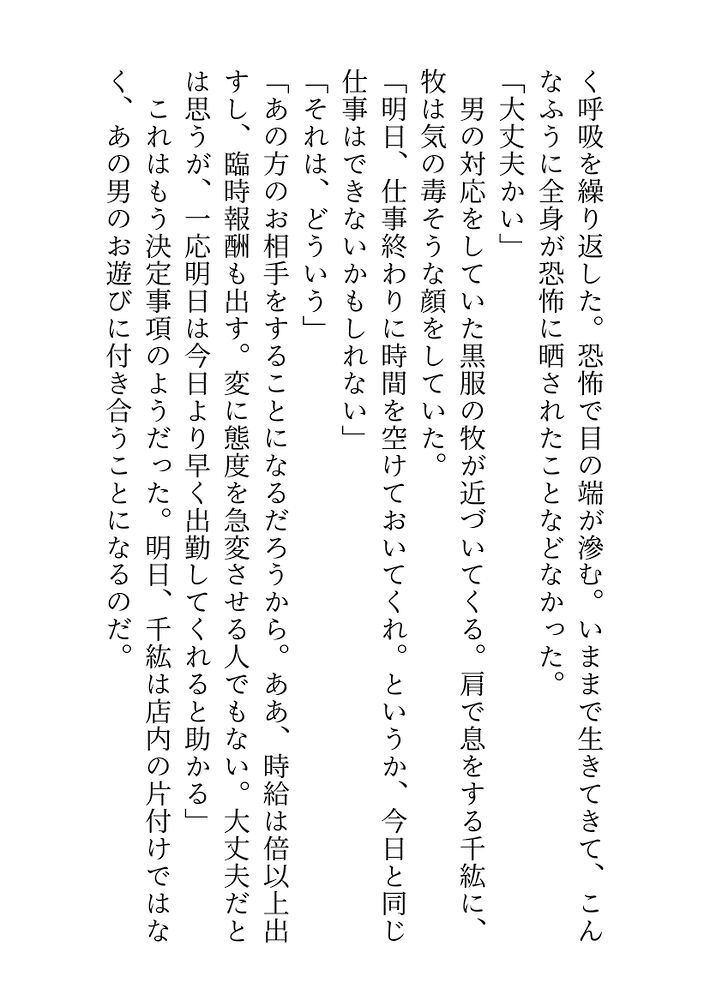 く呼吸を繰り返した。恐怖で目の端が滲む。いままで生きてきて、こんなふうに全身が恐怖に晒されたことなどなかった。

「大丈夫かい」

男の対応をしていた黒服の牧が近づいてくる。肩で息をする千紘に、牧は気の毒そうな顔をしていた。

「明日、仕事終わりに時間を空けておいてくれ。というか、今日と同じ仕事はできないかもしれない」

「それは、どういう」

「あの方のお相手をすることになるだろうから。ああ、時給は倍以上出すし、臨時報酬も出す。変に態度を急変させる人でもない。大丈夫だとは思うが、一応明日は今日より早く出勤してくれると助かる」

これはもう決定事項のようだった。明日、千紘は店内の片付けではなく、あの男のお遊びに付き合うことになるのだ。